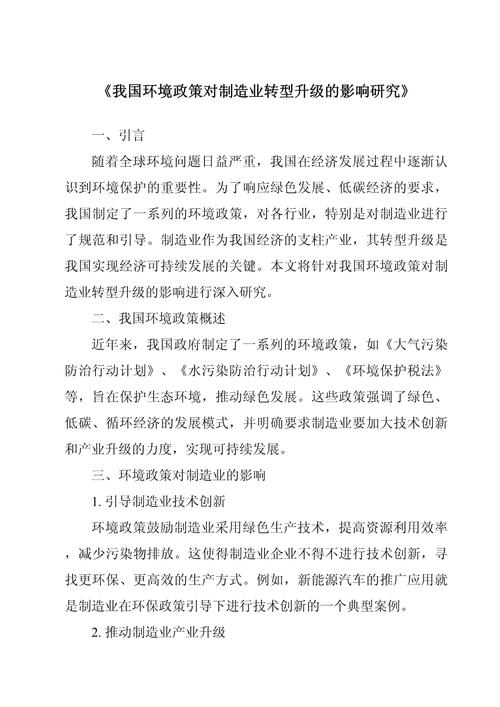 《我国环境政策对制造业转型升级的影响研究》

一、引言

随着全球环境问题日益严重，我国在经济发展过程中逐渐认识到环境保护的重要性。为了响应绿色发展、低碳经济的要求，我国制定了一系列的环境政策，对各行业，特别是对制造业进行了规范和引导。制造业作为我国经济的支柱产业，其转型升级是我国实现经济可持续发展的关键。本文将针对我国环境政策对制造业转型升级的影响进行深入研究。

二、我国环境政策概述

近年来，我国政府制定了一系列的环境政策，如《大气污染防治行动计划》、《水污染防治行动计划》、《环境保护税法》等，旨在保护生态环境，推动绿色发展。这些政策强调了绿色、低碳、循环经济的发展模式，并明确要求制造业要加大技术创新和产业升级的力度，实现可持续发展。

三、环境政策对制造业的影响

1. 引导制造业技术创新

环境政策鼓励制造业采用绿色生产技术，提高资源利用效率，减少污染物排放。这使得制造业企业不得不进行技术创新，寻找更环保、更高效的生产方式。例如，新能源汽车的推广应用就是制造业在环保政策引导下进行技术创新的一个典型案例。

2. 推动制造业产业升级